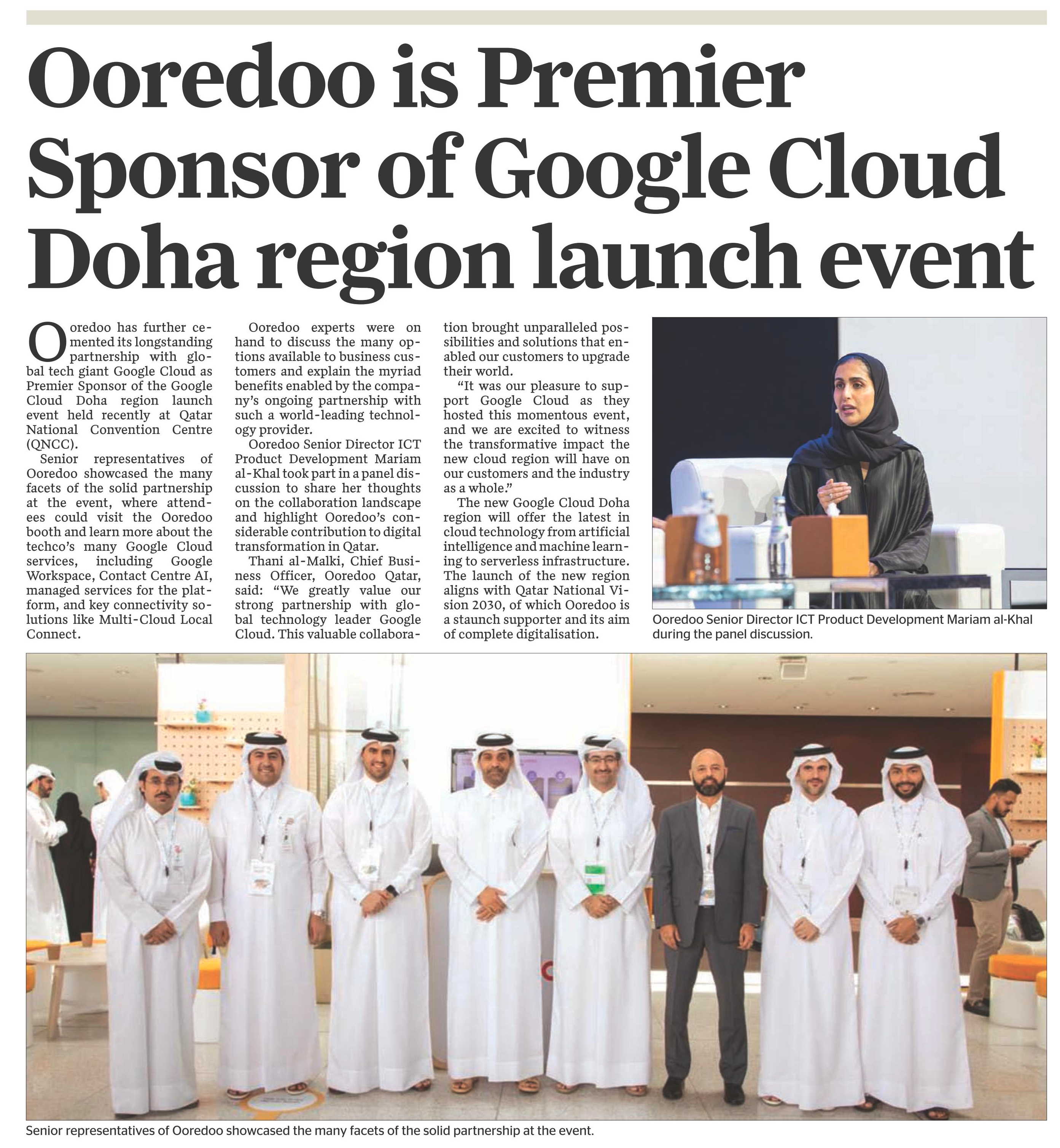 Ooredoo is Premier Sponsor of Google Cloud Doha region launch event

Ooredoo has further cemented its longstanding partnership with global tech giant Google Cloud as Premier Sponsor of the Google Cloud Doha region launch event held recently at Qatar National Convention Centre (QNCC).

Senior representatives of Ooredoo showcased the many facets of the solid partnership at the event, where attendees could visit the Ooredoo booth and learn more about the techco's many Google Cloud services, including Google Workspace, Contact Centre AI, managed services for the platform, and key connectivity solutions like Multi-Cloud Local Connect.

Ooredoo experts were on hand to discuss the many options available to business customers and explain the myriad benefits enabled by the company's ongoing partnership with such a world-leading technology provider.

Ooredoo Senior Director ICT Product Development Mariam al-Khal took part in a panel discussion to share her thoughts on the collaboration landscape and highlight Ooredoo's considerable contribution to digital transformation in Qatar.

Thani al-Malki, Chief Business Officer, Ooredoo Qatar, said: "We greatly value our strong partnership with global technology leader Google Cloud. This valuable collaboration brought unparalleled possibilities and solutions that enabled our customers to upgrade their world.

"It was our pleasure to support Google Cloud as they hosted this momentous event, and we are excited to witness the transformative impact the new cloud region will have on our customers and the industry as a whole."

The new Google Cloud Doha region will offer the latest in cloud technology from artificial intelligence and machine learning to serverless infrastructure. The launch of the new region aligns with Qatar National Vision 2030, of which Ooredoo is a staunch supporter and its aim of complete digitalisation.

Ooredoo Senior Director ICT Product Development Mariam al-Khal during the panel discussion.

Senior representatives of Ooredoo showcased the many facets of the solid partnership at the event.